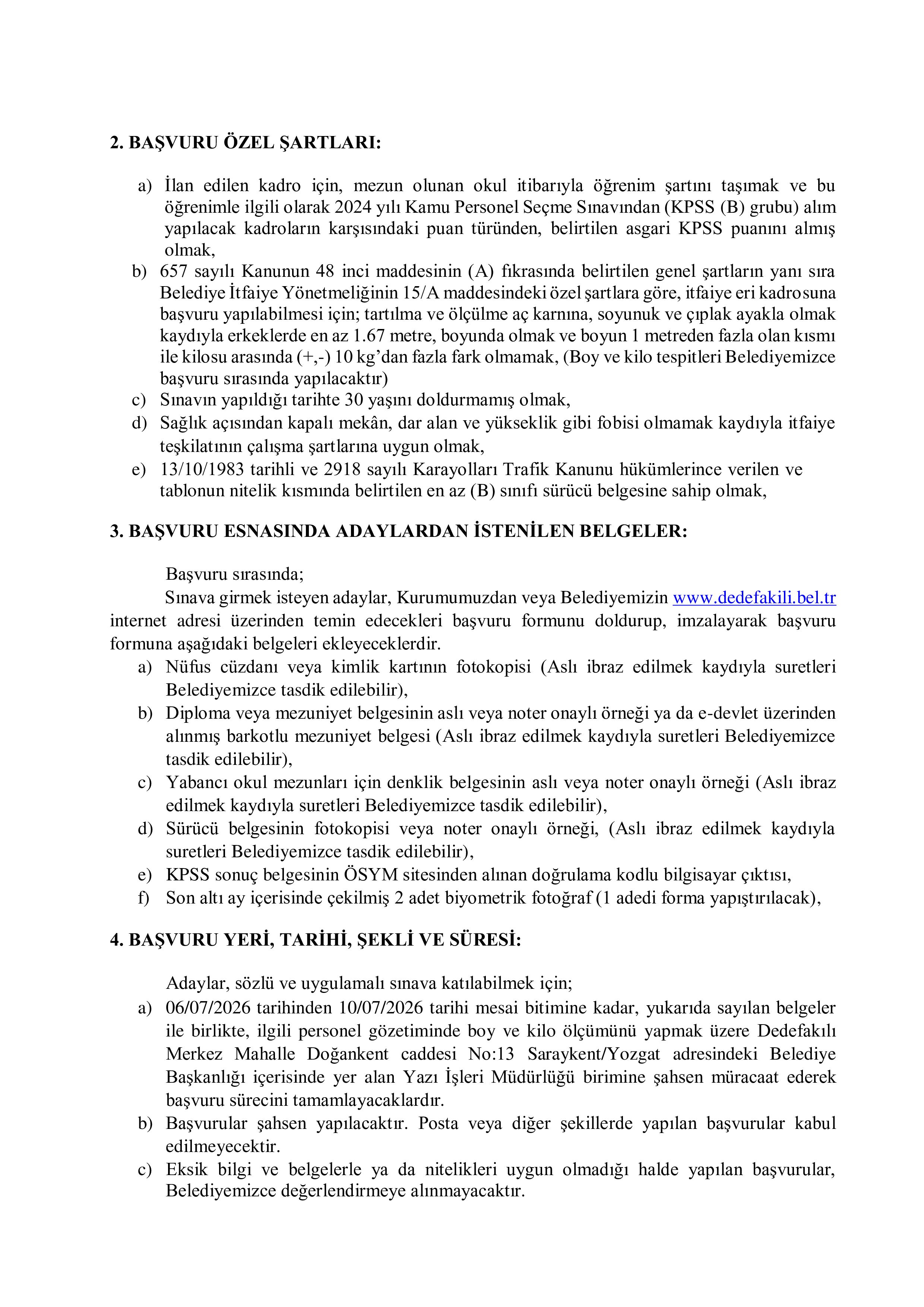 2. BAŞVURU ÖZEL ŞARTLARI:

a) İlan edilen kadro için, mezun olunan okul itibarıyla öğrenim şartını taşımak ve bu öğrenimle ilgili olarak 2024 yılı Kamu Personel Seçme Sınavından (KPSS (B) grubu) alım yapılacak kadroların karşısındaki puan türünden, belirtilen asgari KPSS puanını almış olmak,
b) 657 sayılı Kanunun 48 inci maddesinin (A) fıkrasında belirtilen genel şartların yanı sıra Belediye İtfaiye Yönetmeliğinin 15/A maddesindeki özel şartlara göre, itfaiye eri kadrosuna başvuru yapılabilmesi için; tartılma ve ölçülme aç karnına, soyunuk ve çıplak ayakla olmak kaydıyla erkeklerde en az 1.67 metre, boyunda olmak ve boyun 1 metreden fazla olan kısmı ile kilosu arasında (+,-) 10 kg'dan fazla fark olmamak, (Boy ve kilo tespitleri Belediyemizce başvuru sırasında yapılacaktır)
c) Sınavın yapıldığı tarihte 30 yaşını doldurmamış olmak,
d) Sağlık açısından kapalı mekân, dar alan ve yükseklik gibi fobisi olmamak kaydıyla itfaiye teşkilatının çalışma şartlarına uygun olmak,
e) 13/10/1983 tarihli ve 2918 sayılı Karayolları Trafik Kanunu hükümlerince verilen ve tablonun nitelik kısmında belirtilen en az (B) sınıfı sürücü belgesine sahip olmak,

3. BAŞVURU ESNASINDA ADAYLARDAN İSTENİLEN BELGELER:

Başvuru sırasında;

Sınava girmek isteyen adaylar, Kurumumuzdan veya Belediyemizin www.dedefakili.bel.tr internet adresi üzerinden temin edecekleri başvuru formunu doldurup, imzalayarak başvuru formuna aşağıdaki belgeleri ekleyeceklerdir.
a) Nüfus cüzdanı veya kimlik kartının fotokopisi (Aslı ibraz edilmek kaydıyla suretleri Belediyemizce tasdik edilebilir),
b) Diploma veya mezuniyet belgesinin aslı veya noter onaylı örneği ya da e-devlet üzerinden alınmış barkotlu mezuniyet belgesi (Aslı ibraz edilmek kaydıyla suretleri Belediyemizce tasdik edilebilir),
c) Yabancı okul mezunları için denklik belgesinin aslı veya noter onaylı örneği (Aslı ibraz edilmek kaydıyla suretleri Belediyemizce tasdik edilebilir),
d) Sürücü belgesinin fotokopisi veya noter onaylı örneği, (Aslı ibraz edilmek kaydıyla suretleri Belediyemizce tasdik edilebilir),
e) KPSS sonuç belgesinin ÖSYM sitesinden alınan doğrulama kodlu bilgisayar çıktısı,
f) Son altı ay içerisinde çekilmiş 2 adet biyometrik fotoğraf (1 adedi forma yapıştırılacak),

4. BAŞVURU YERİ, TARİHİ, ŞEKLİ VE SÜRESİ:

Adaylar, sözlü ve uygulamalı sınava katılabilmek için;
a) 06/07/2026 tarihinden 10/07/2026 tarihi mesai bitimine kadar, yukarıda sayılan belgeler ile birlikte, ilgili personel gözetiminde boy ve kilo ölçümünü yapmak üzere Dedefakılı Merkez Mahalle Doğankent caddesi No:13 Saraykent/Yozgat adresindeki Belediye Başkanlığı içerisinde yer alan Yazı İşleri Müdürlüğü birimine şahsen müracaat ederek başvuru sürecini tamamlayacaklardır.
b) Başvurular şahsen yapılacaktır. Posta veya diğer şekillerde yapılan başvurular kabul edilmeyecektir.
c) Eksik bilgi ve belgelerle ya da nitelikleri uygun olmadığı halde yapılan başvurular, Belediyemizce değerlendirmeye alınmayacaktır.